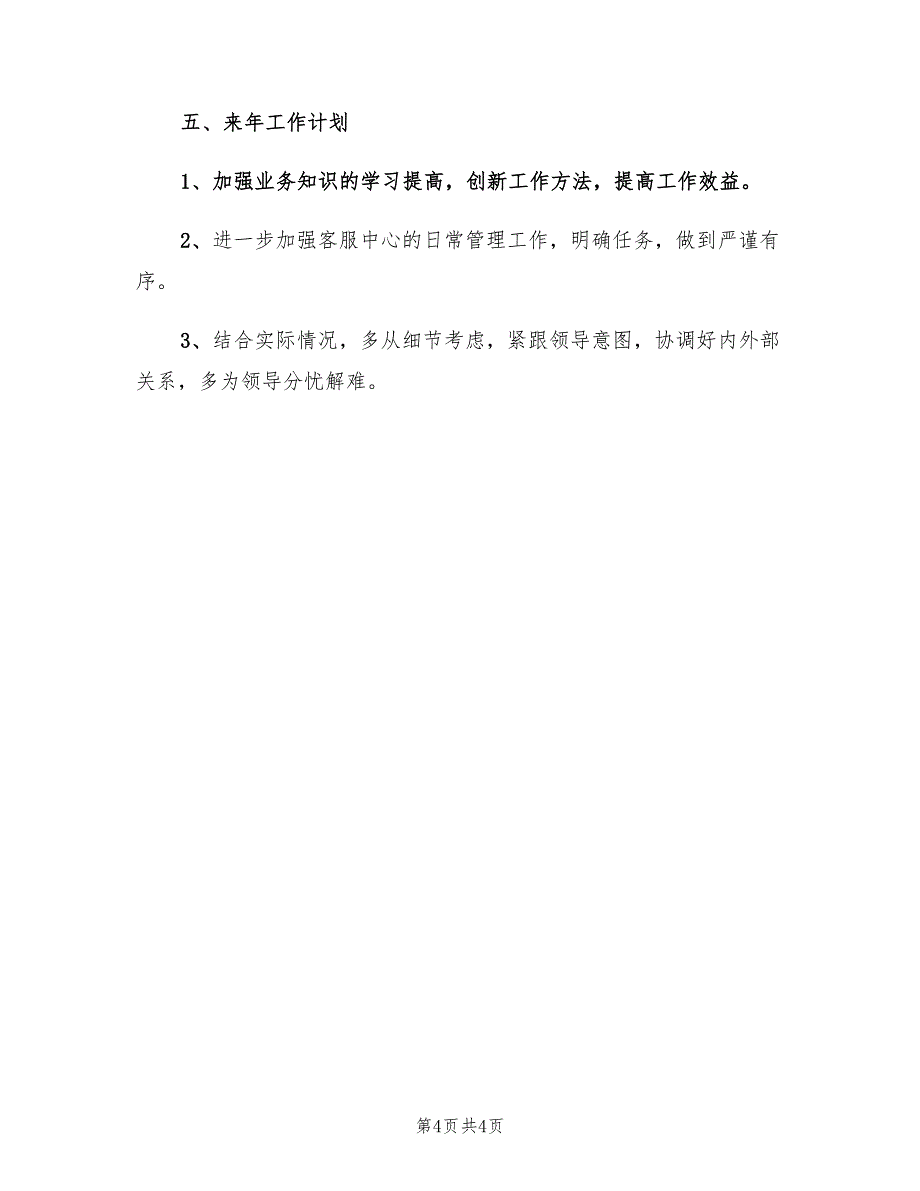 五、来年工作计划

1、加强业务知识的学习提高，创新工作方法，提高工作效益。

2、进一步加强客服中心的日常管理工作，明确任务，做到严谨有序。

3、结合实际情况，多从细节考虑，紧跟领导意图，协调好内外部关系，多为领导分忧解难。

第4页 共4页